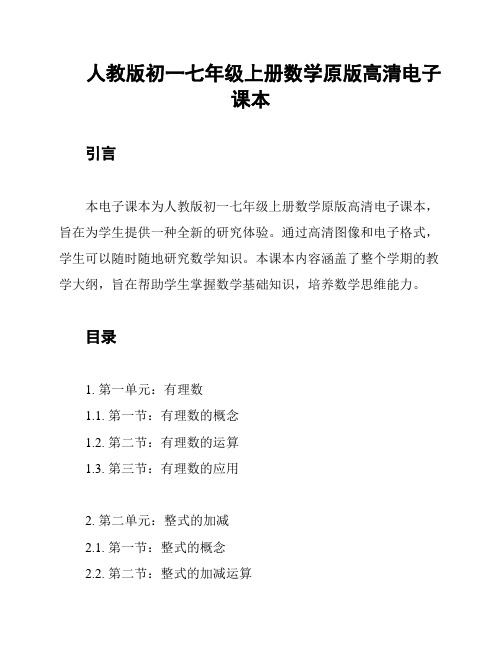 人教版初一七年级上册数学原版高清电子课本

引言

本电子课本为人教版初一七年级上册数学原版高清电子课本，旨在为学生提供一种全新的研究体验。通过高清图像和电子格式，学生可以随时随地研究数学知识。本课本内容涵盖了整个学期的教学大纲，旨在帮助学生掌握数学基础知识，培养数学思维能力。

目录

1. 第一单元：有理数
1.1. 第一节：有理数的概念
1.2. 第二节：有理数的运算
1.3. 第三节：有理数的应用

2. 第二单元：整式的加减
2.1. 第一节：整式的概念
2.2. 第二节：整式的加减运算